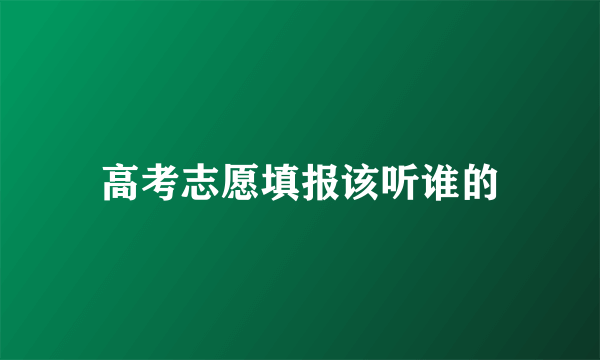 高考志愿填报该听谁的